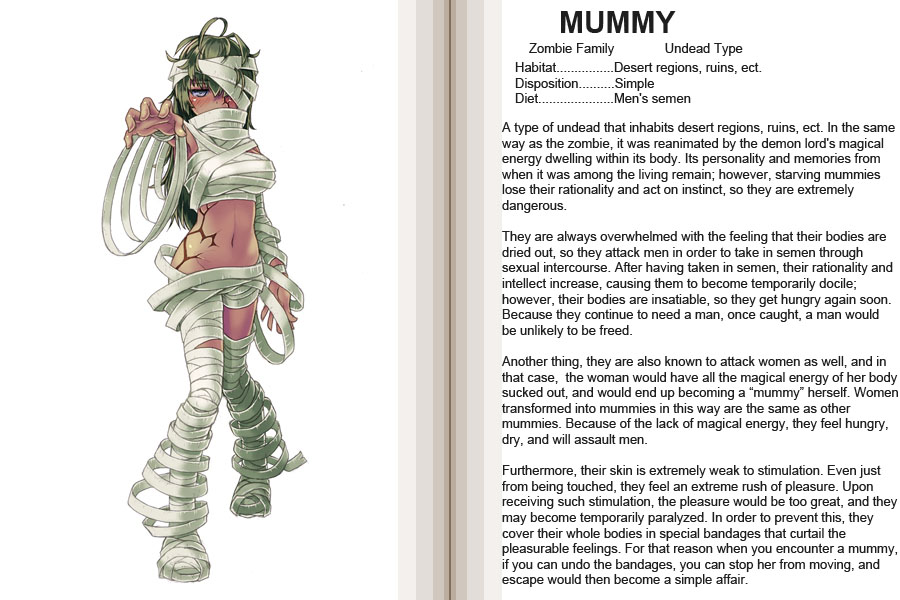 MUMMY

Zombie Family Undead Type

Habitat................Desert regions, ruins, ect.
Disposition..........Simple
Diet.....................Men's semen

A type of undead that inhabits desert regions, ruins, ect. In the same way as the zombie, it was reanimated by the demon lord's magical energy dwelling within its body. Its personality and memories from when it was among the living remain; however, starving mummies lose their rationality and act on instinct, so they are extremely dangerous.

They are always overwhelmed with the feeling that their bodies are dried out, so they attack men in order to take in semen through sexual intercourse. After having taken in semen, their rationality and intellect increase, causing them to become temporarily docile; however, their bodies are insatiable, so they get hungry again soon. Because they continue to need a man, once caught, a man would be unlikely to be freed.

Another thing, they are also known to attack women as well, and in that case, the woman would have all the magical energy of her body sucked out, and would end up becoming a "mummy" herself. Women transformed into mummies in this way are the same as other mummies. Because of the lack of magical energy, they feel hungry, dry, and will assault men.

Furthermore, their skin is extremely weak to stimulation. Even just from being touched, they feel an extreme rush of pleasure. Upon receiving such stimulation, the pleasure would be too great, and they may become temporarily paralyzed. In order to prevent this, they cover their whole bodies in special bandages that curtail the pleasurable feelings. For that reason when you encounter a mummy, if you can undo the bandages, you can stop her from moving, and escape would then become a simple affair.